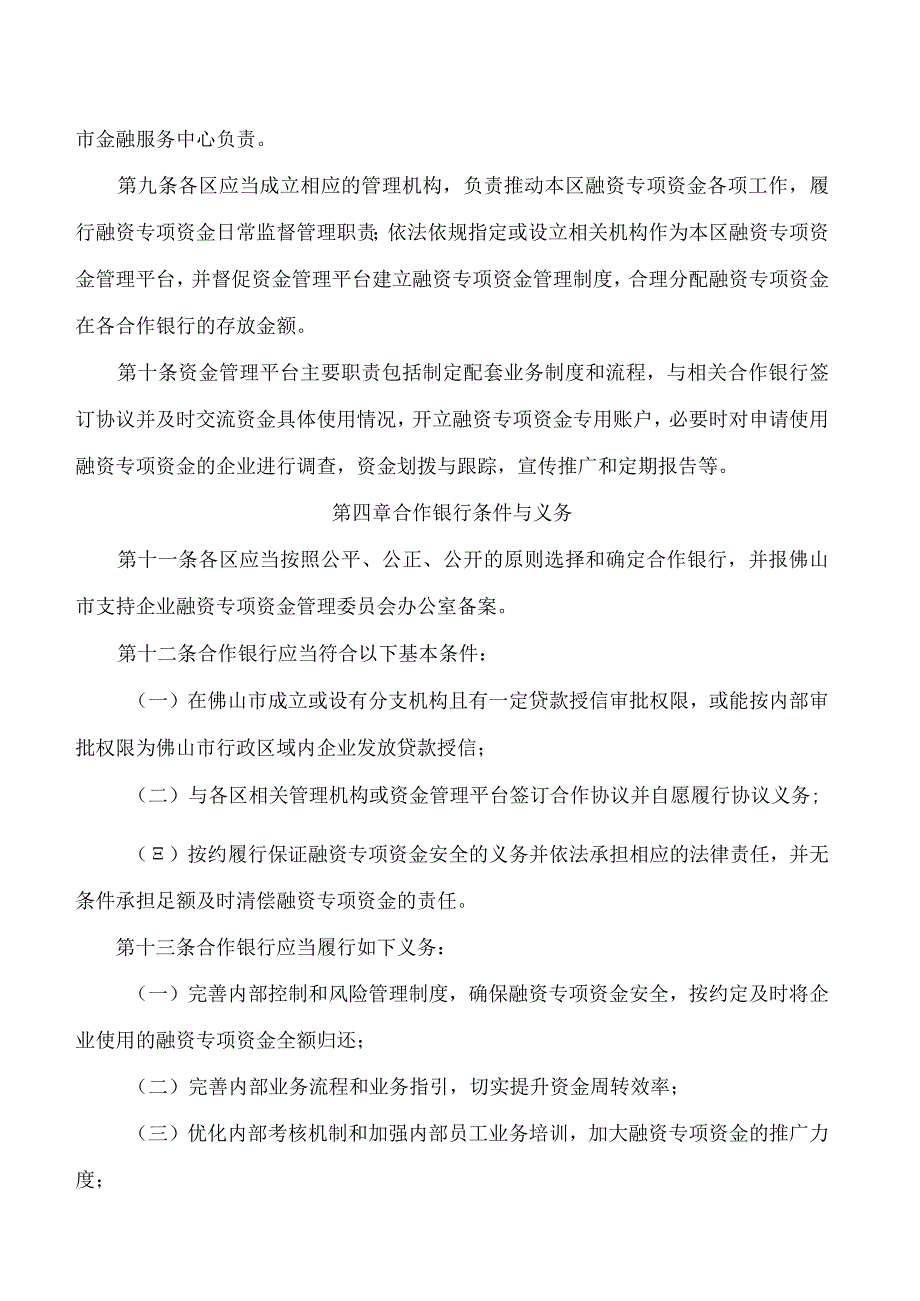 市金融服务中心负责。

第九条各区应当成立相应的管理机构，负责推动本区融资专项资金各项工作，履行融资专项资金日常监督管理职责;依法依规指定或设立相关机构作为本区融资专项资金管理平台，并督促资金管理平台建立融资专项资金管理制度，合理分配融资专项资金在各合作银行的存放金额。

第十条资金管理平台主要职责包括制定配套业务制度和流程，与相关合作银行签订协议并及时交流资金具体使用情况，开立融资专项资金专用账户，必要时对申请使用融资专项资金的企业进行调查，资金划拨与跟踪，宣传推广和定期报告等。

第四章合作银行条件与义务

第十一条各区应当按照公平、公正、公开的原则选择和确定合作银行，并报佛山市支持企业融资专项资金管理委员会办公室备案。

第十二条合作银行应当符合以下基本条件：

（一）在佛山市成立或设有分支机构且有一定贷款授信审批权限，或能按内部审批权限为佛山市行政区域内企业发放贷款授信；

（二）与各区相关管理机构或资金管理平台签订合作协议并自愿履行协议义务；

（Ξ）按约履行保证融资专项资金安全的义务并依法承担相应的法律责任，并无条件承担足额及时清偿融资专项资金的责任。

第十三条合作银行应当履行如下义务：

（一）完善内部控制和风险管理制度，确保融资专项资金安全，按约定及时将企业使用的融资专项资金全额归还；

（二）完善内部业务流程和业务指引，切实提升资金周转效率；

（三）优化内部考核机制和加强内部员工业务培训，加大融资专项资金的推广力度；